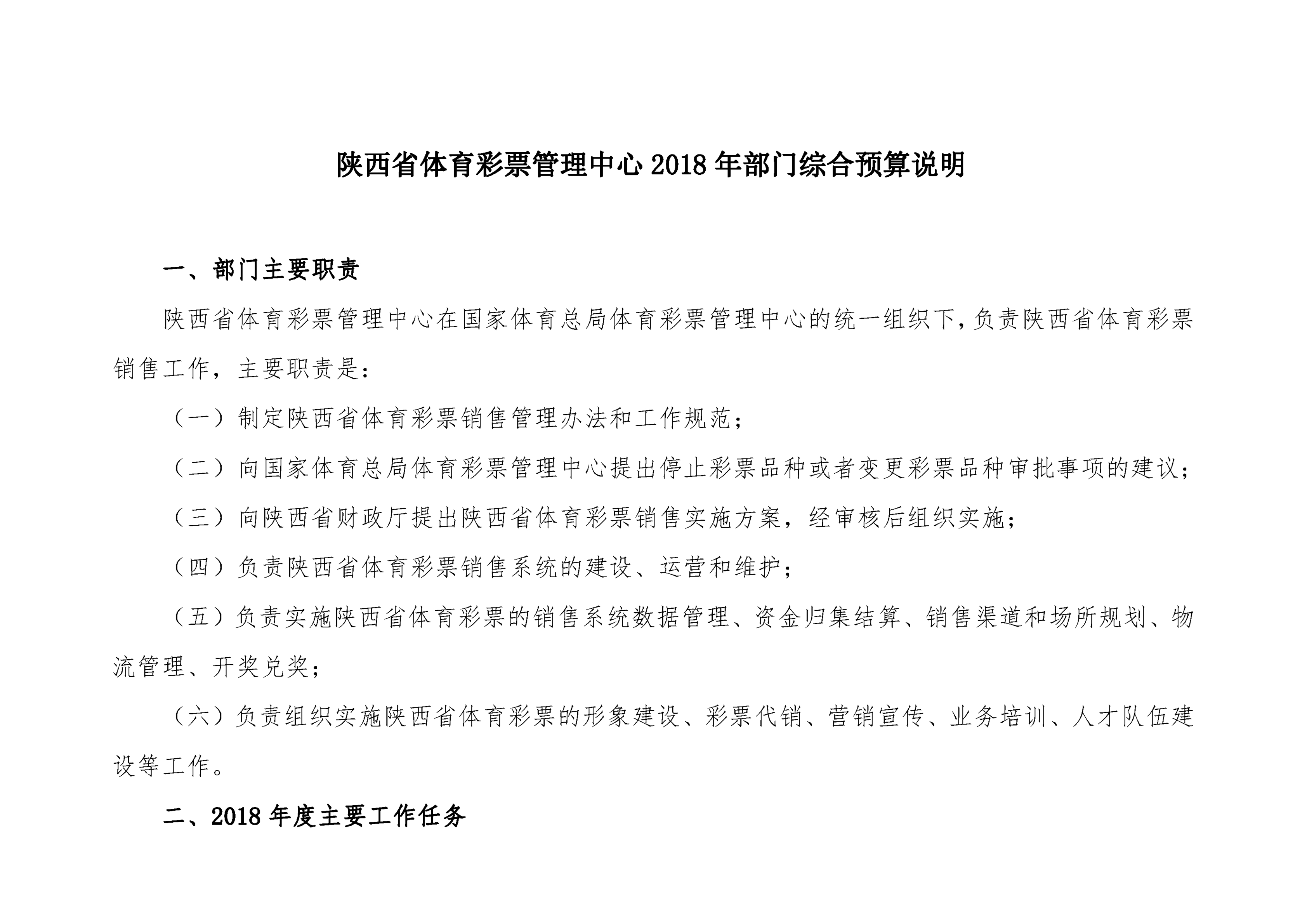 陕西省体育彩票管理中心 2018 年部门综合预算说明

一、部门主要职责

陕西省体育彩票管理中心在国家体育总局体育彩票管理中心的统一组织下，负责陕西省体育彩票销售工作，主要职责是：

（一）制定陕西省体育彩票销售管理办法和工作规范；

（二）向国家体育总局体育彩票管理中心提出停止彩票品种或者变更彩票品种审批事项的建议；

（三）向陕西省财政厅提出陕西省体育彩票销售实施方案，经审核后组织实施；

（四）负责陕西省体育彩票销售系统的建设、运营和维护；

（五）负责实施陕西省体育彩票的销售系统数据管理、资金归集结算、销售渠道和场所规划、物流管理、开奖兑奖；

（六）负责组织实施陕西省体育彩票的形象建设、彩票代销、营销宣传、业务培训、人才队伍建设等工作。

二、2018 年度主要工作任务